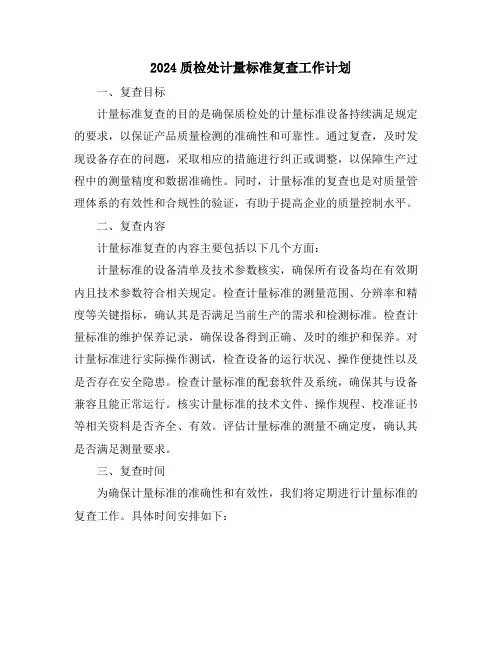 2024 质检处计量标准复查工作计划

一、复查目标

计量标准复查的目的是确保质检处的计量标准设备持续满足规定的要求，以保证产品质量检测的准确性和可靠性。通过复查，及时发现设备存在的问题，采取相应的措施进行纠正或调整，以保障生产过程中的测量精度和数据准确性。同时，计量标准的复查也是对质量管理体系的有效性和合规性的验证，有助于提高企业的质量控制水平。

二、复查内容

计量标准复查的内容主要包括以下几个方面：

计量标准的设备清单及技术参数核实，确保所有设备均在有效期内且技术参数符合相关规定。检查计量标准的测量范围、分辨率和精度等关键指标，确认其是否满足当前生产的需求和检测标准。检查计量标准的维护保养记录，确保设备得到正确、及时的维护和保养。对计量标准进行实际操作测试，检查设备的运行状况、操作便捷性以及是否存在安全隐患。检查计量标准的配套软件及系统，确保其与设备兼容且能正常运行。核实计量标准的技术文件、操作规程、校准证书等相关资料是否齐全、有效。评估计量标准的测量不确定度，确认其是否满足测量要求。

三、复查时间

为确保计量标准的准确性和有效性，我们将定期进行计量标准的复查工作。具体时间安排如下：